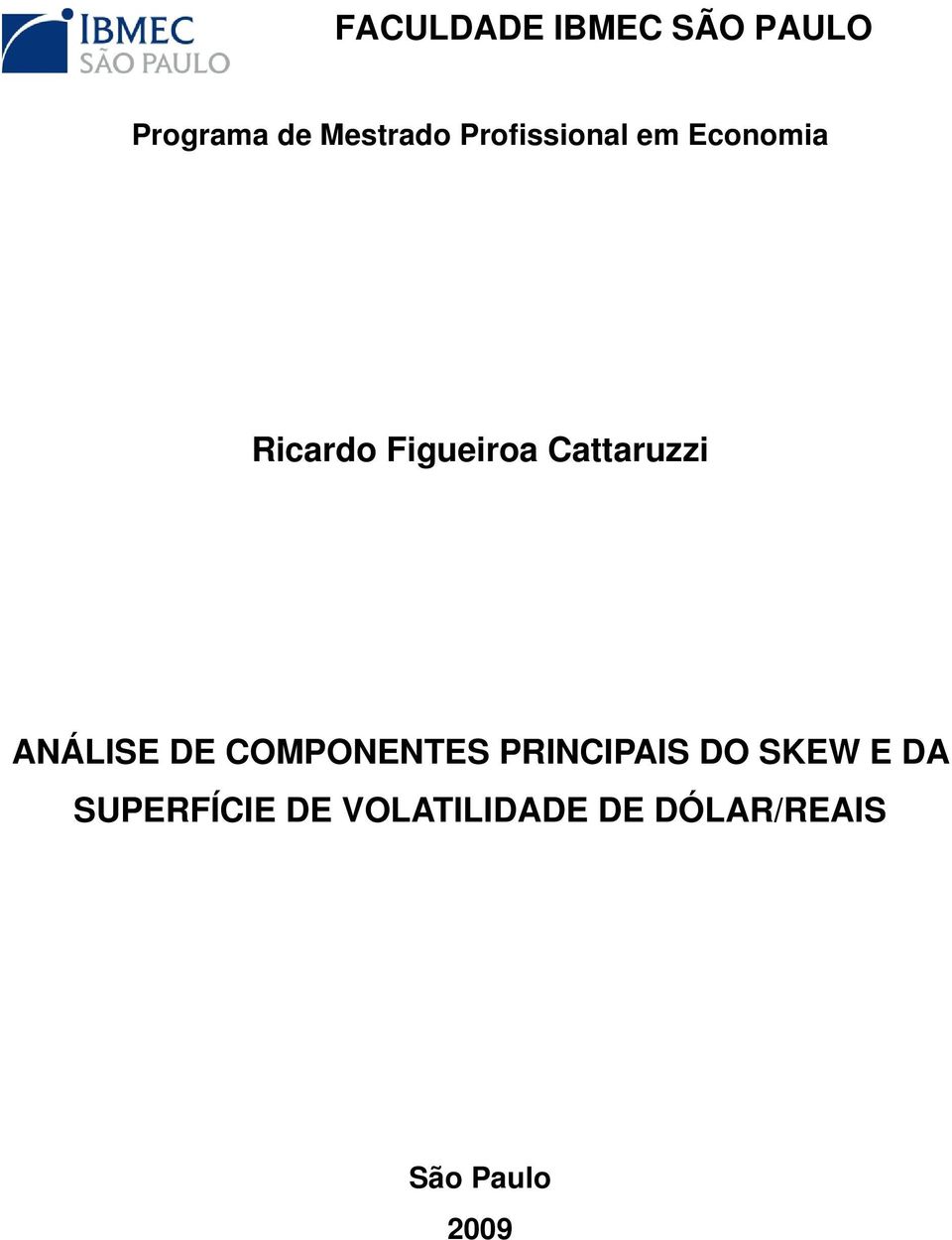 IBMEC
SÃO PAULO

FACULDADE IBMEC SÃO PAULO

Programa de Mestrado Profissional em Economia

Ricardo Figueiroa Cattaruzzi

ANÁLISE DE COMPONENTES PRINCIPAIS DO SKEW E DA SUPERFÍCIE DE VOLATILIDADE DE DÓLAR/REAIS

São Paulo
2009